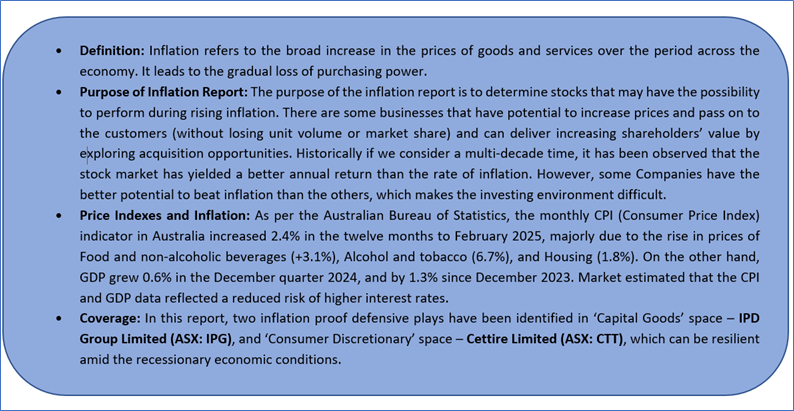 • Definition: Inflation refers to the broad increase in the prices of goods and services over the period across the economy. It leads to the gradual loss of purchasing power.

• Purpose of Inflation Report: The purpose of the inflation report is to determine stocks that may have the possibility to perform during rising inflation. There are some businesses that have potential to increase prices and pass on to the customers (without losing unit volume or market share) and can deliver increasing shareholders' value by exploring acquisition opportunities. Historically if we consider a multi-decade time, it has been observed that the stock market has yielded a better annual return than the rate of inflation. However, some Companies have the better potential to beat inflation than the others, which makes the investing environment difficult.

• Price Indexes and Inflation: As per the Australian Bureau of Statistics, the monthly CPI (Consumer Price Index) indicator in Australia increased 2.4% in the twelve months to February 2025, majorly due to the rise in prices of Food and non-alcoholic beverages (+3.1%), Alcohol and tobacco (6.7%), and Housing (1.8%). On the other hand, GDP grew 0.6% in the December quarter 2024, and by 1.3% since December 2023. Market estimated that the CPI and GDP data reflected a reduced risk of higher interest rates.

• Coverage: In this report, two inflation proof defensive plays have been identified in 'Capital Goods' space – IPD Group Limited (ASX: IPG), and 'Consumer Discretionary' space – Cettire Limited (ASX: CTT), which can be resilient amid the recessionary economic conditions.